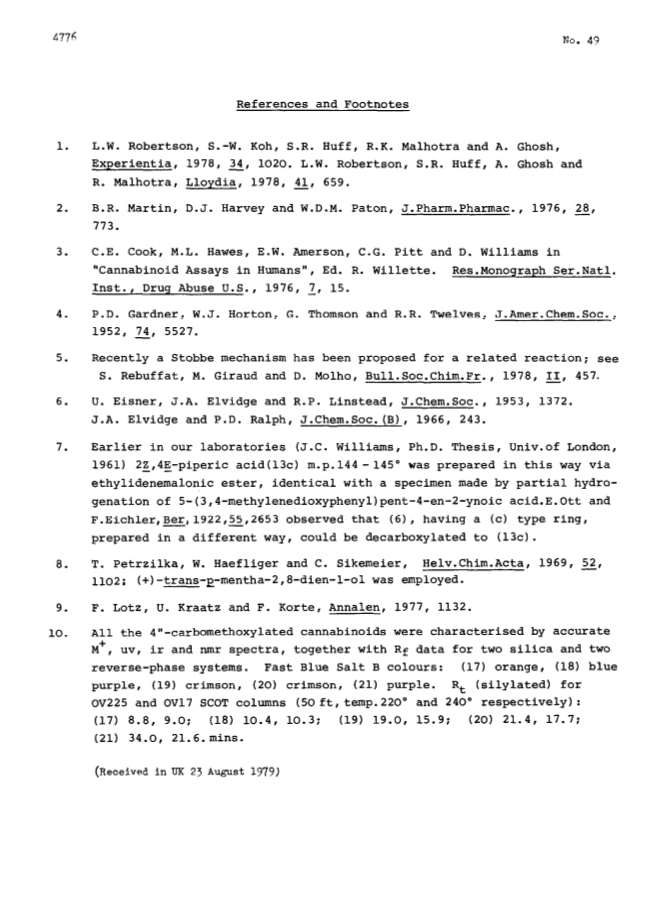 4776

No. 49

References and Footnotes

1. L.W. Robertson, S.-W. Koh, S.R. Huff, R.K. Malhotra and A. Ghosh, Experientia, 1978, 34, 1020. L.W. Robertson, S.R. Huff, A. Ghosh and R. Malhotra, Lloydia, 1978, 41, 659.

2. B.R. Martin, D.J. Harvey and W.D.M. Paton, J.Pharm.Pharmac., 1976, 28, 773.

3. C.E. Cook, M.L. Hawes, E.W. Amerson, C.G. Pitt and D. Williams in "Cannabinoid Assays in Humans", Ed. R. Willette. Res.Monograph Ser.Natl. Inst., Drug Abuse U.S., 1976, 7, 15.

4. P.D. Gardner, W.J. Horton, G. Thomson and R.R. Twelves, J.Amer.Chem.Soc., 1952, 74, 5527.

5. Recently a Stobbe mechanism has been proposed for a related reaction; see S. Rebuffat, M. Giraud and D. Molho, Bull.Soc.Chim.Fr., 1978, II, 457.

6. U. Eisner, J.A. Elvidge and R.P. Linstead, J.Chem.Soc., 1953, 1372. J.A. Elvidge and P.D. Ralph, J.Chem.Soc.(B), 1966, 243.

7. Earlier in our laboratories (J.C. Williams, Ph.D. Thesis, Univ.of London, 1961) 2Z,4E-piperic acid(13c) m.p.144 - 145° was prepared in this way via ethylidenemalonic ester, identical with a specimen made by partial hydrogenation of 5-(3,4-methylenedioxyphenyl)pent-4-en-2-ynoic acid.E.Ott and F.Eichler,Ber,1922,55,2653 observed that (6), having a (c) type ring, prepared in a different way, could be decarboxylated to (13c).

8. T. Petrzilka, W. Haefliger and C. Sikemeier, Helv.Chim.Acta, 1969, 52, 1102; (+)-trans-p-mentha-2,8-dien-1-ol was employed.

9. F. Lotz, U. Kraatz and F. Korte, Annalen, 1977, 1132.

10. All the 4"-carbomethoxylated cannabinoids were characterised by accurate $M^+$, uv, ir and nmr spectra, together with $R_f$ data for two silica and two reverse-phase systems. Fast Blue Salt B colours: (17) orange, (18) blue purple, (19) crimson, (20) crimson, (21) purple. $R_t$ (silylated) for OV225 and OV17 SCOT columns (50 ft, temp.220° and 240° respectively): (17) 8.8, 9.0; (18) 10.4, 10.3; (19) 19.0, 15.9; (20) 21.4, 17.7; (21) 34.0, 21.6. mins.

(Received in UK 23 August 1979)